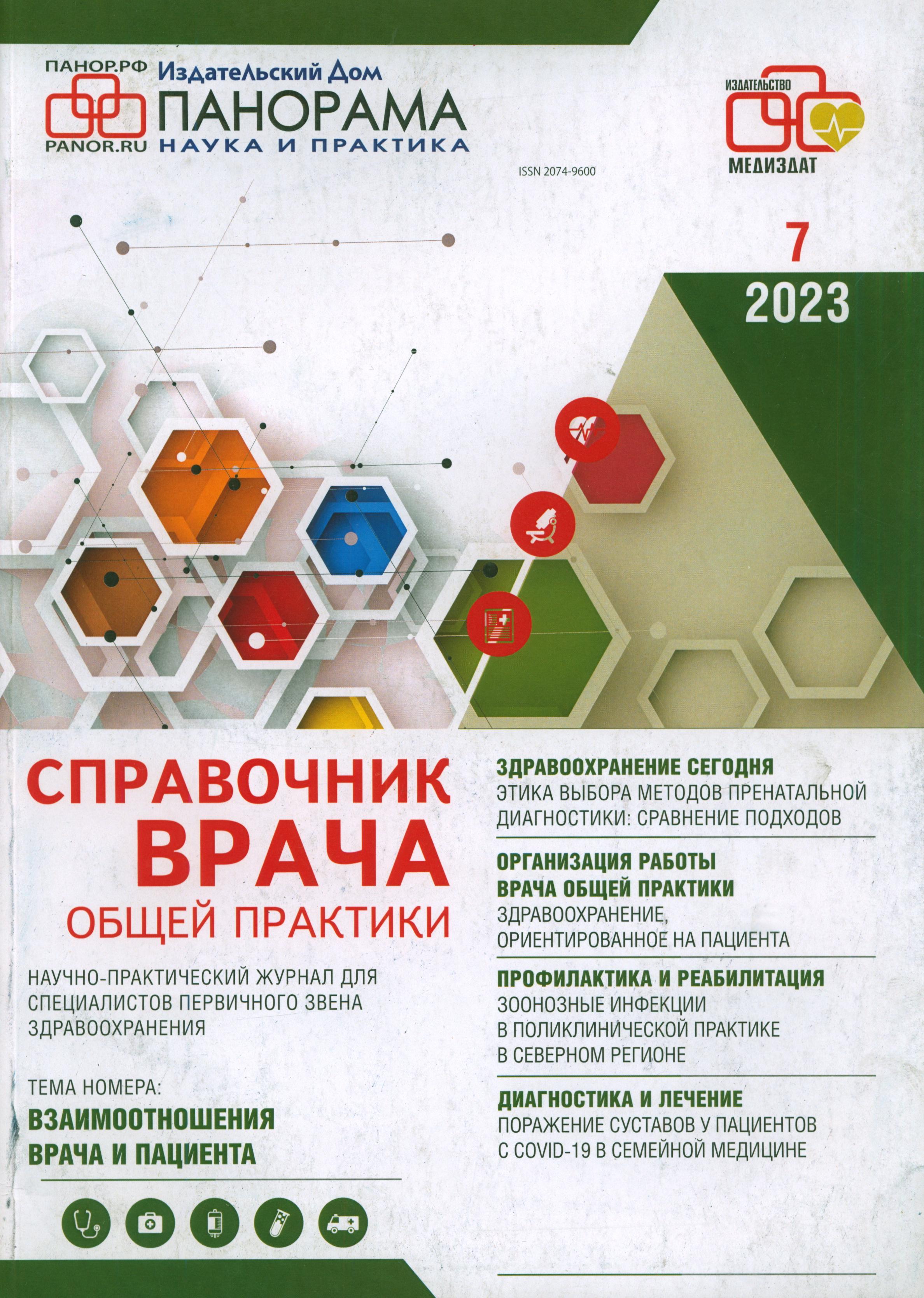 ПАНОР.РФ
PANOR.RU
Издательский Дом
ПАНОРАМА
НАУКА И ПРАКТИКА

ИЗДАТЕЛЬСТВО
МЕДИЗДАТ

ISSN 2074-9600

7
2023

СПРАВОЧНИК
ВРАЧА
ОБЩЕЙ ПРАКТИКИ

НАУЧНО-ПРАКТИЧЕСКИЙ ЖУРНАЛ ДЛЯ СПЕЦИАЛИСТОВ ПЕРВИЧНОГО ЗВЕНА ЗДРАВООХРАНЕНИЯ

ТЕМА НОМЕРА:
ВЗАИМООТНОШЕНИЯ
ВРАЧА И ПАЦИЕНТА

ЗДРАВООХРАНЕНИЕ СЕГОДНЯ
ЭТИКА ВЫБОРА МЕТОДОВ ПРЕНАТАЛЬНОЙ ДИАГНОСТИКИ: СРАВНЕНИЕ ПОДХОДОВ

ОРГАНИЗАЦИЯ РАБОТЫ
ВРАЧА ОБЩЕЙ ПРАКТИКИ
ЗДРАВООХРАНЕНИЕ, ОРИЕНТИРОВАННОЕ НА ПАЦИЕНТА

ПРОФИЛАКТИКА И РЕАБИЛИТАЦИЯ
ЗООНОЗНЫЕ ИНФЕКЦИИ В ПОЛИКЛИНИЧЕСКОЙ ПРАКТИКЕ В СЕВЕРНОМ РЕГИОНЕ

ДИАГНОСТИКА И ЛЕЧЕНИЕ
ПОРАЖЕНИЕ СУСТАВОВ У ПАЦИЕНТОВ С COVID-19 В СЕМЕЙНОЙ МЕДИЦИНЕ